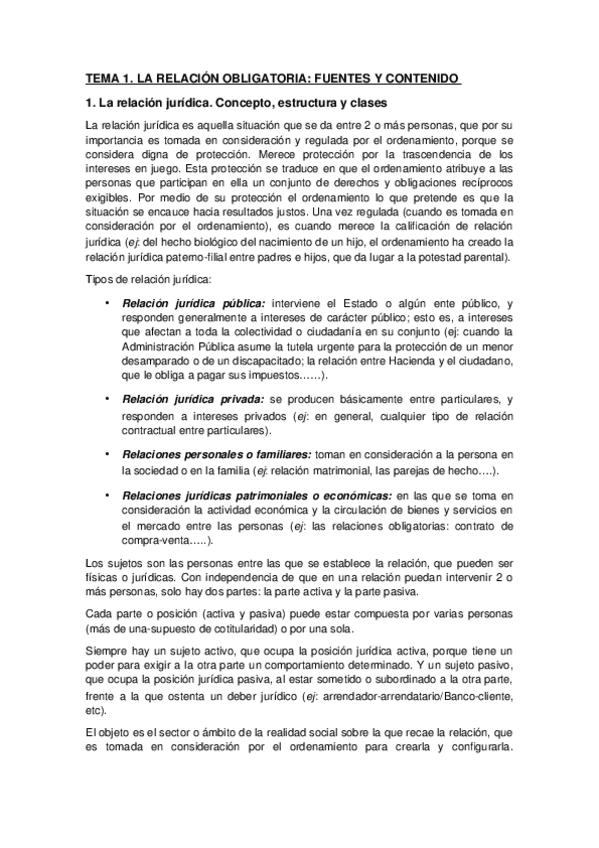 TEMA 1. LA RELACIÓN OBLIGATORIA: FUENTES Y CONTENIDO

1. La relación jurídica. Concepto, estructura y clases

La relación jurídica es aquella situación que se da entre 2 o más personas, que por su importancia es tomada en consideración y regulada por el ordenamiento, porque se considera digna de protección. Merece protección por la trascendencia de los intereses en juego. Esta protección se traduce en que el ordenamiento atribuye a las personas que participan en ella un conjunto de derechos y obligaciones recíprocos exigibles. Por medio de su protección el ordenamiento lo que pretende es que la situación se encauce hacia resultados justos. Una vez regulada (cuando es tomada en consideración por el ordenamiento), es cuando merece la calificación de relación jurídica (ej: del hecho biológico del nacimiento de un hijo, el ordenamiento ha creado la relación jurídica paterno-filial entre padres e hijos, que da lugar a la potestad parental).

Tipos de relación jurídica:

• Relación jurídica pública: interviene el Estado o algún ente público, y responden generalmente a intereses de carácter público; esto es, a intereses que afectan a toda la colectividad o ciudadanía en su conjunto (ej: cuando la Administración Pública asume la tutela urgente para la protección de un menor desamparado o de un discapacitado; la relación entre Hacienda y el ciudadano, que le obliga a pagar sus impuestos……).

• Relación jurídica privada: se producen básicamente entre particulares, y responden a intereses privados (ej: en general, cualquier tipo de relación contractual entre particulares).

• Relaciones personales o familiares: toman en consideración a la persona en la sociedad o en la familia (ej: relación matrimonial, las parejas de hecho….).

• Relaciones jurídicas patrimoniales o económicas: en las que se toma en consideración la actividad económica y la circulación de bienes y servicios en el mercado entre las personas (ej: las relaciones obligatorias: contrato de compra-venta…..).

Los sujetos son las personas entre las que se establece la relación, que pueden ser físicas o jurídicas. Con independencia de que en una relación puedan intervenir 2 o más personas, solo hay dos partes: la parte activa y la parte pasiva.

Cada parte o posición (activa y pasiva) puede estar compuesta por varias personas (más de una-supuesto de cotitularidad) o por una sola.

Siempre hay un sujeto activo, que ocupa la posición jurídica activa, porque tiene un poder para exigir a la otra parte un comportamiento determinado. Y un sujeto pasivo, que ocupa la posición jurídica pasiva, al estar sometido o subordinado a la otra parte, frente a la que ostenta un deber jurídico (ej: arrendador-arrendatario/Banco-cliente, etc).

El objeto es el sector o ámbito de la realidad social sobre la que recae la relación, que es tomada en consideración por el ordenamiento para crearla y configurarla.